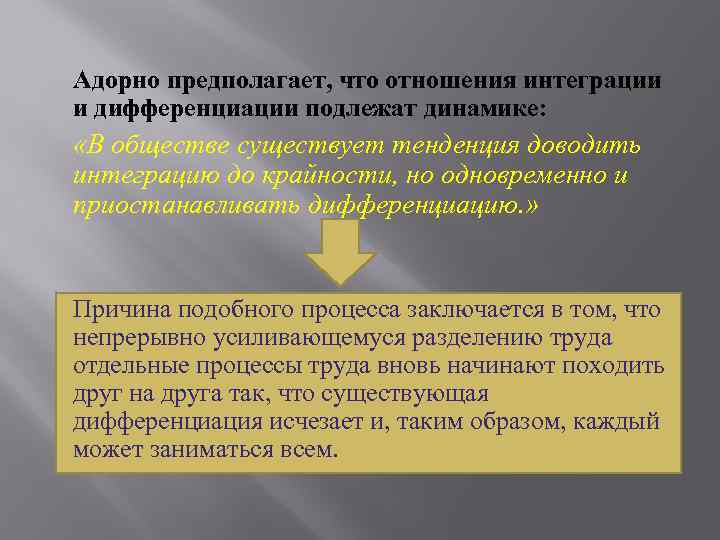 Адорно предполагает, что отношения интеграции и дифференциации подлежат динамике:

«В обществе существует тенденция доводить интеграцию до крайности, но одновременно и приостанавливать дифференциацию.»

Причина подобного процесса заключается в том, что непрерывно усиливающемуся разделению труда отдельные процессы труда вновь начинают походить друг на друга так, что существующая дифференциация исчезает и, таким образом, каждый может заниматься всем.